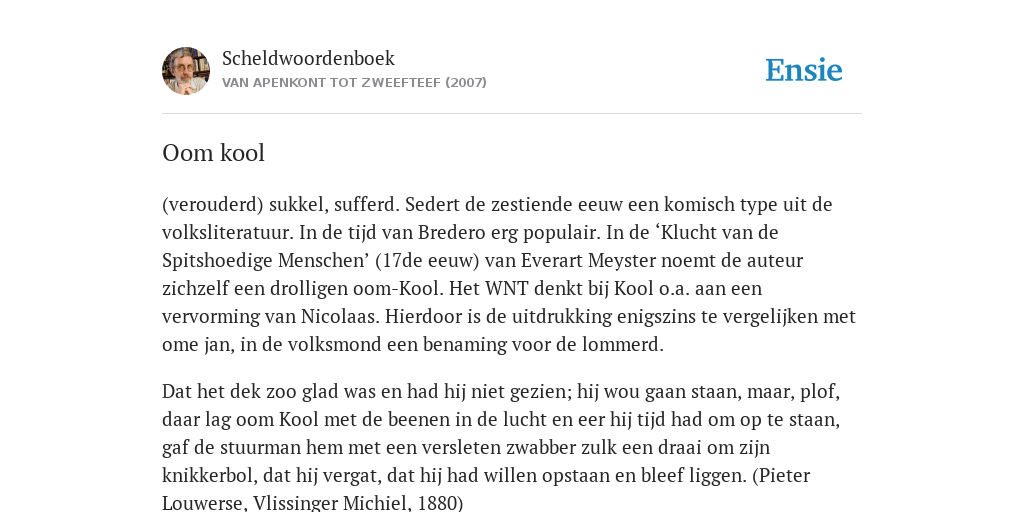 Scheldwoordenboek
VAN APENKONT TOT ZWEEFTEEF (2007)

Ensie

Oom kool

(verouderd) sukkel, sufferd. Sedert de zestiende eeuw een komisch type uit de volksliteratuur. In de tijd van Bredero erg populair. In de ‘Klucht van de Spitshoedige Menschen’ (17de eeuw) van Everart Meyster noemt de auteur zichzelf een drolligen oom-Kool. Het WNT denkt bij Kool o.a. aan een vervorming van Nicolaas. Hierdoor is de uitdrukking enigszins te vergelijken met ome jan, in de volksmond een benaming voor de lommerd.

Dat het dek zoo glad was en had hij niet gezien; hij wou gaan staan, maar, plof, daar lag oom Kool met de beenen in de lucht en eer hij tijd had om op te staan, gaf de stuurman hem met een versleten zwabber zulk een draai om zijn knikkerbol, dat hij vergat, dat hij had willen opstaan en bleef liggen. (Pieter Louwerse, Vlissinger Michiel, 1880)